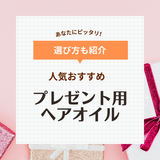 あなたにピッタリ!

選び方も紹介

人気おすすめ

プレゼント用
ヘアオイル